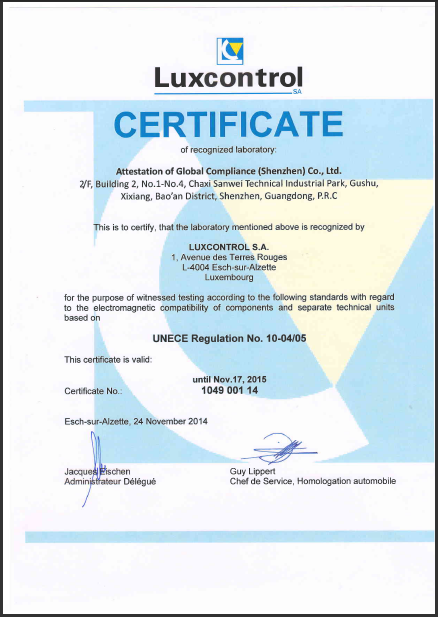 Luxcontrol SA

CERTIFICATE

of recognized laboratory:

Attestation of Global Compliance (Shenzhen) Co., Ltd.
2/F, Building 2, No.1-No.4, Chaxi Sanwei Technical Industrial Park, Gushu, Xixiang, Bao'an District, Shenzhen, Guangdong, P.R.C

This is to certify, that the laboratory mentioned above is recognized by

LUXCONTROL S.A.
1, Avenue des Terres Rouges
L-4004 Esch-sur-Alzette
Luxembourg

for the purpose of witnessed testing according to the following standards with regard to the electromagnetic compatibility of components and separate technical units based on

UNECE Regulation No. 10-04/05

This certificate is valid:

until Nov.17, 2015

Certificate No.: 1049 001 14

Esch-sur-Alzette, 24 November 2014

Jacques Eischen
Administrateur Délégué

Guy Lippert
Chef de Service, Homologation automobile